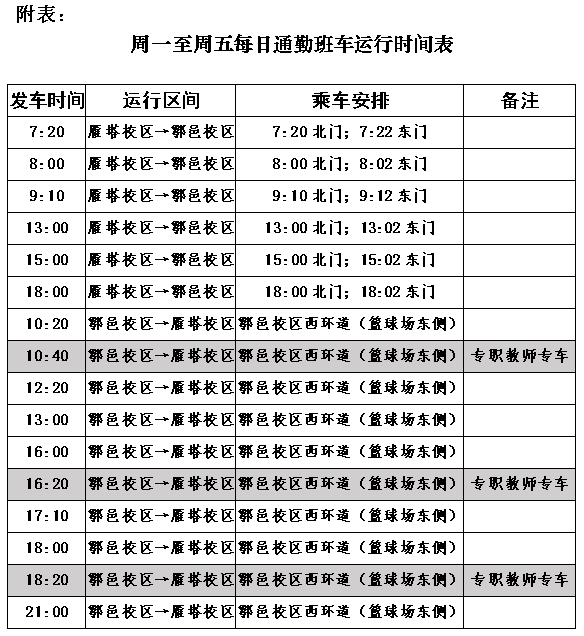 附表：

周一至周五每日通勤班车运行时间表

| 发车时间 | 运行区间 | 乘车安排 | 备注 |
|---|---|---|---|
| 7:20 | 雁塔校区→鄠邑校区 | 7:20 北门；7:22 东门 | |
| 8:00 | 雁塔校区→鄠邑校区 | 8:00 北门；8:02 东门 | |
| 9:10 | 雁塔校区→鄠邑校区 | 9:10 北门；9:12 东门 | |
| 13:00 | 雁塔校区→鄠邑校区 | 13:00 北门；13:02 东门 | |
| 15:00 | 雁塔校区→鄠邑校区 | 15:00 北门；15:02 东门 | |
| 18:00 | 雁塔校区→鄠邑校区 | 18:00 北门；18:02 东门 | |
| 10:20 | 鄠邑校区→雁塔校区 | 鄠邑校区西环道（篮球场东侧） | |
| 10:40 | 鄠邑校区→雁塔校区 | 鄠邑校区西环道（篮球场东侧） | 专职教师专车 |
| 12:20 | 鄠邑校区→雁塔校区 | 鄠邑校区西环道（篮球场东侧） | |
| 13:00 | 鄠邑校区→雁塔校区 | 鄠邑校区西环道（篮球场东侧） | |
| 16:00 | 鄠邑校区→雁塔校区 | 鄠邑校区西环道（篮球场东侧） | |
| 16:20 | 鄠邑校区→雁塔校区 | 鄠邑校区西环道（篮球场东侧） | 专职教师专车 |
| 17:10 | 鄠邑校区→雁塔校区 | 鄠邑校区西环道（篮球场东侧） | |
| 18:00 | 鄠邑校区→雁塔校区 | 鄠邑校区西环道（篮球场东侧） | |
| 18:20 | 鄠邑校区→雁塔校区 | 鄠邑校区西环道（篮球场东侧） | 专职教师专车 |
| 21:00 | 鄠邑校区→雁塔校区 | 鄠邑校区西环道（篮球场东侧） | |